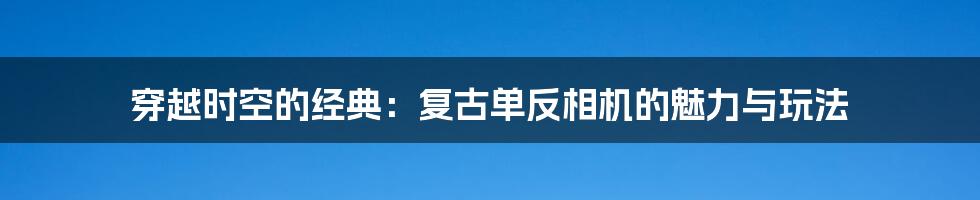 穿越时空的经典：复古单反相机的魅力与玩法